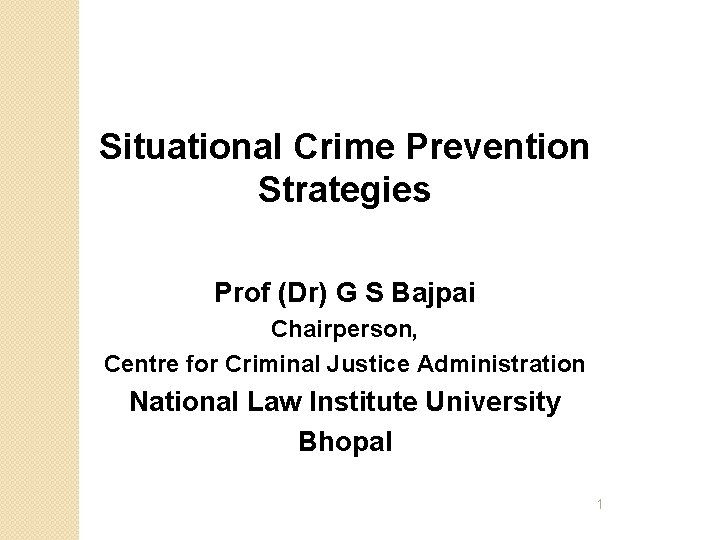 Situational Crime Prevention Strategies

Prof (Dr) G S Bajpai
Chairperson,
Centre for Criminal Justice Administration
National Law Institute University
Bhopal

1